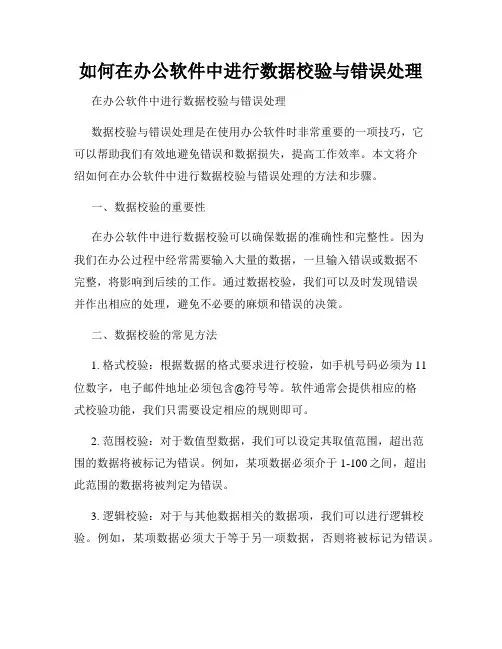 如何在办公软件中进行数据校验与错误处理

在办公软件中进行数据校验与错误处理

数据校验与错误处理是在使用办公软件时非常重要的一项技巧，它可以帮助我们有效地避免错误和数据损失，提高工作效率。本文将介绍如何在办公软件中进行数据校验与错误处理的方法和步骤。

一、数据校验的重要性

在办公软件中进行数据校验可以确保数据的准确性和完整性。因为我们在办公过程中经常需要输入大量的数据，一旦输入错误或数据不完整，将影响到后续的工作。通过数据校验，我们可以及时发现错误并作出相应的处理，避免不必要的麻烦和错误的决策。

二、数据校验的常见方法

1. 格式校验：根据数据的格式要求进行校验，如手机号码必须为11位数字，电子邮件地址必须包含@符号等。软件通常会提供相应的格式校验功能，我们只需要设定相应的规则即可。

2. 范围校验：对于数值型数据，我们可以设定其取值范围，超出范围的数据将被标记为错误。例如，某项数据必须介于1-100之间，超出此范围的数据将被判定为错误。

3. 逻辑校验：对于与其他数据相关的数据项，我们可以进行逻辑校验。例如，某项数据必须大于等于另一项数据，否则将被标记为错误。